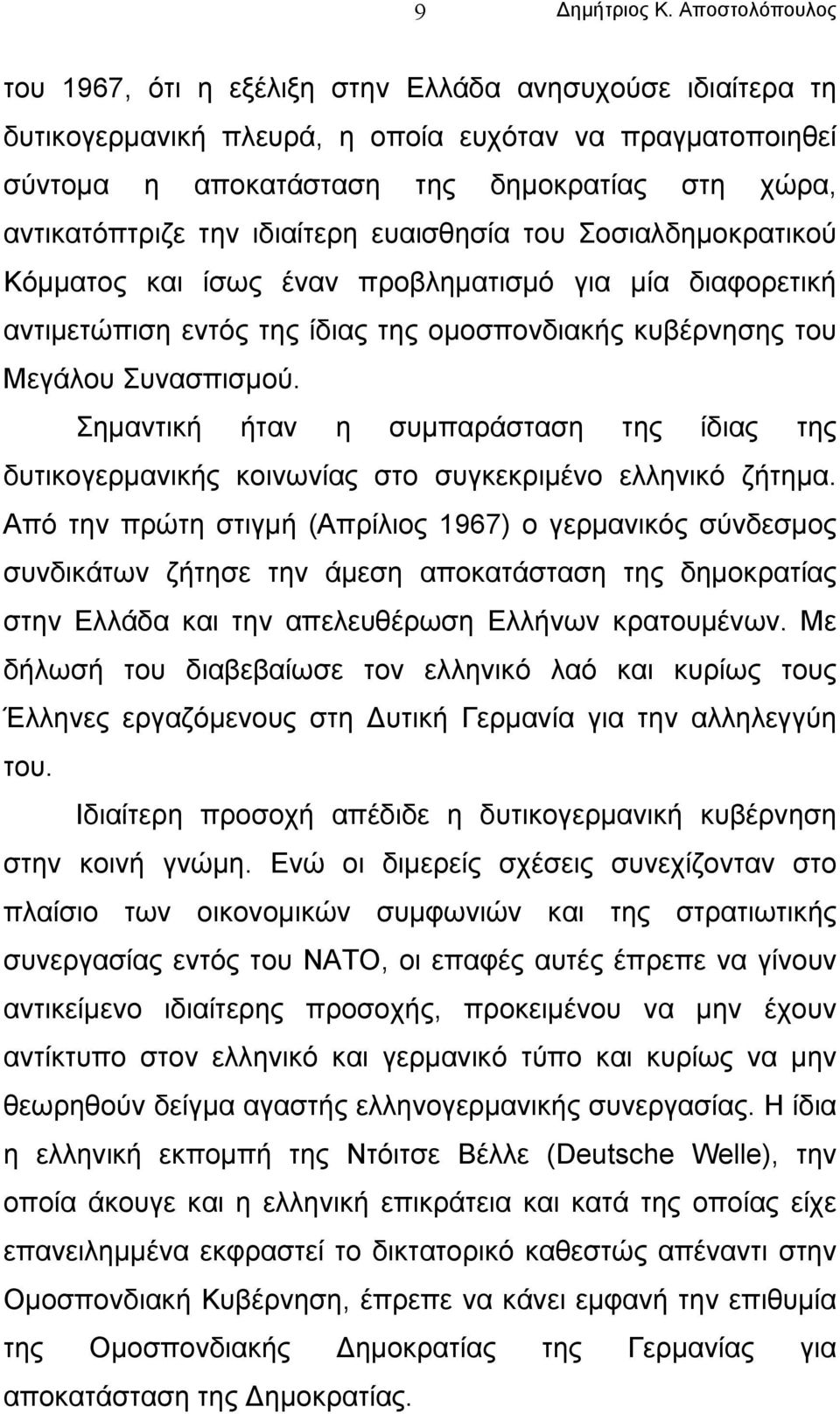 9 Δημήτριος Κ. Αποστολόπουλος

του 1967, ότι η εξέλιξη στην Ελλάδα ανησυχούσε ιδιαίτερα τη δυτικογερμανική πλευρά, η οποία ευχόταν να πραγματοποιηθεί σύντομα η αποκατάσταση της δημοκρατίας στη χώρα, αντικατόπτριζε την ιδιαίτερη ευαισθησία του Σοσιαλδημοκρατικού Κόμματος και ίσως έναν προβληματισμό για μία διαφορετική αντιμετώπιση εντός της ίδιας της ομοσπονδιακής κυβέρνησης του Μεγάλου Συνασπισμού.

Σημαντική ήταν η συμπαράσταση της ίδιας της δυτικογερμανικής κοινωνίας στο συγκεκριμένο ελληνικό ζήτημα. Από την πρώτη στιγμή (Απρίλιος 1967) ο γερμανικός σύνδεσμος συνδικάτων ζήτησε την άμεση αποκατάσταση της δημοκρατίας στην Ελλάδα και την απελευθέρωση Ελλήνων κρατουμένων. Με δήλωσή του διαβεβαίωσε τον ελληνικό λαό και κυρίως τους Έλληνες εργαζόμενους στη Δυτική Γερμανία για την αλληλεγγύη του.

Ιδιαίτερη προσοχή απέδιδε η δυτικογερμανική κυβέρνηση στην κοινή γνώμη. Ενώ οι διμερείς σχέσεις συνεχίζονταν στο πλαίσιο των οικονομικών συμφωνιών και της στρατιωτικής συνεργασίας εντός του ΝΑΤΟ, οι επαφές αυτές έπρεπε να γίνουν αντικείμενο ιδιαίτερης προσοχής, προκειμένου να μην έχουν αντίκτυπο στον ελληνικό και γερμανικό τύπο και κυρίως να μην θεωρηθούν δείγμα αγαστής ελληνογερμανικής συνεργασίας. Η ίδια η ελληνική εκπομπή της Ντόιτσε Βέλλε (Deutsche Welle), την οποία άκουγε και η ελληνική επικράτεια και κατά της οποίας είχε επανειλημμένα εκφραστεί το δικτατορικό καθεστώς απέναντι στην Ομοσπονδιακή Κυβέρνηση, έπρεπε να κάνει εμφανή την επιθυμία της Ομοσπονδιακής Δημοκρατίας της Γερμανίας για αποκατάσταση της Δημοκρατίας.